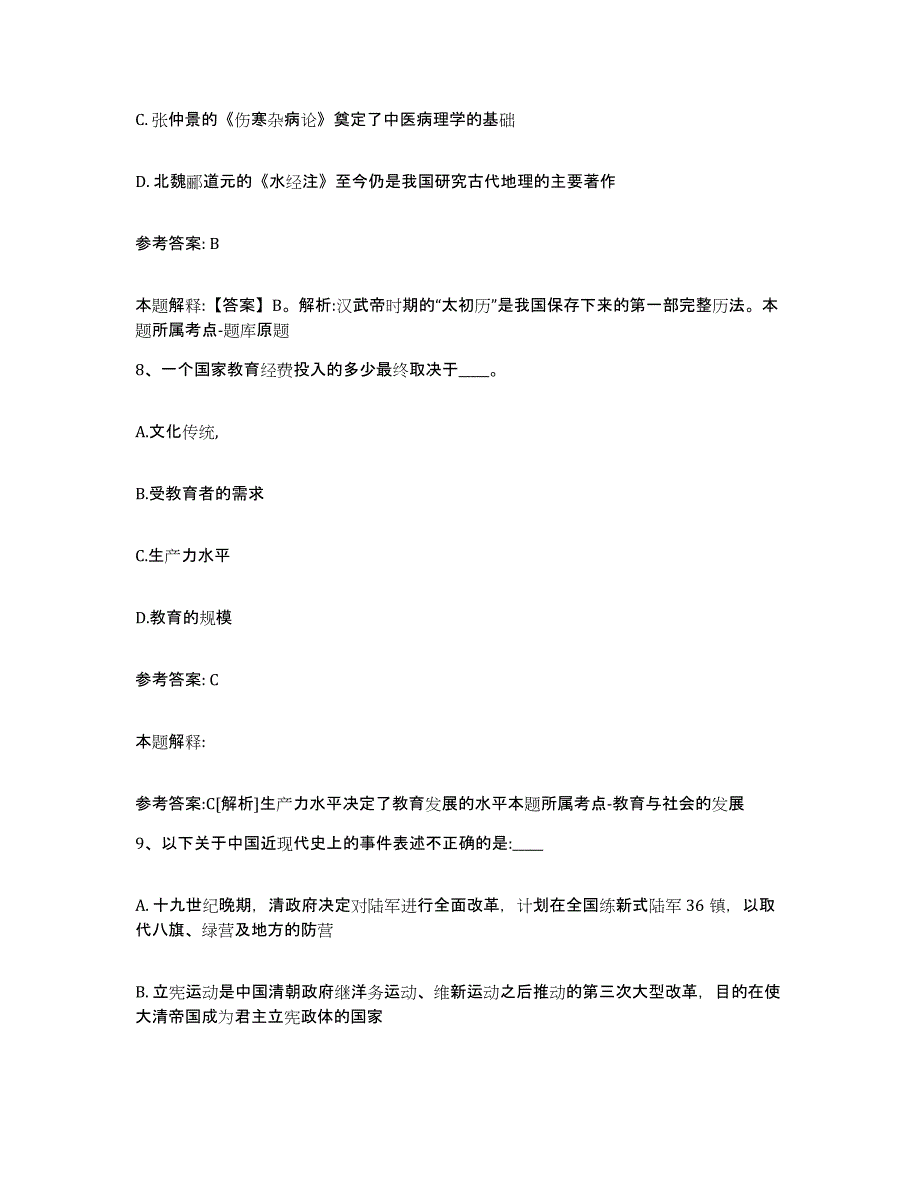 C. 张仲景的《伤寒杂病论》奠定了中医病理学的基础

D. 北魏郦道元的《水经注》至今仍是我国研究古代地理的主要著作

参考答案: B

本题解释:【答案】B。解析:汉武帝时期的“太初历”是我国保存下来的第一部完整历法。本题所属考点-题库原题

8、一个国家教育经费投入的多少最终取决于____。

A.文化传统,

B.受教育者的需求

C.生产力水平

D.教育的规模

参考答案: C

本题解释:

参考答案:C[解析]生产力水平决定了教育发展的水平本题所属考点-教育与社会的发展

9、以下关于中国近现代史上的事件表述不正确的是:____

A. 十九世纪晚期,清政府决定对陆军进行全面改革,计划在全国练新式陆军 36 镇,以取代八旗、绿营及地方的防营

B. 立宪运动是中国清朝政府继洋务运动、维新运动之后推动的第三次大型改革,目的在使大清帝国成为君主立宪政体的国家